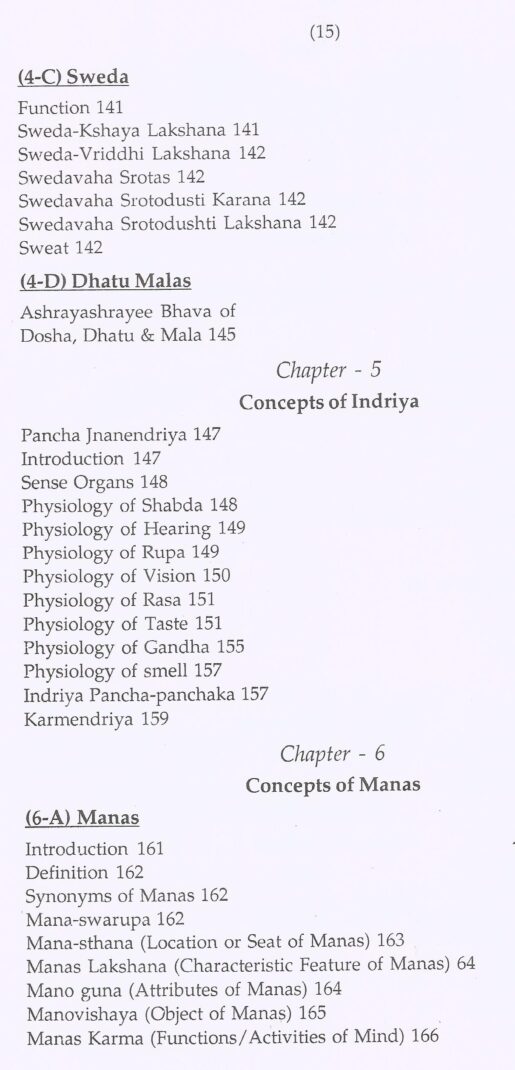 (15)

(4-C) Sweda

Function 141
Sweda-Kshaya Lakshana 141
Sweda-Vriddhi Lakshana 142
Swedavaha Srotas 142
Swedavaha Srotodusti Karana 142
Swedavaha Srotodushti Lakshana 142
Sweat 142

(4-D) Dhatu Malas

Ashrayashrayee Bhava of Dosha, Dhatu & Mala 145

Chapter - 5

Concepts of Indriya

Pancha Jnanendriya 147
Introduction 147
Sense Organs 148
Physiology of Shabda 148
Physiology of Hearing 149
Physiology of Rupa 149
Physiology of Vision 150
Physiology of Rasa 151
Physiology of Taste 151
Physiology of Gandha 155
Physiology of smell 157
Indriya Pancha-panchaka 157
Karmendriya 159

Chapter - 6

Concepts of Manas

(6-A) Manas

Introduction 161
Definition 162
Synonyms of Manas 162
Mana-swarupa 162
Mana-sthana (Location or Seat of Manas) 163
Manas Lakshana (Characteristic Feature of Manas) 64
Mano guna (Attributes of Manas) 164
Manovishaya (Object of Manas) 165
Manas Karma (Functions/Activities of Mind) 166